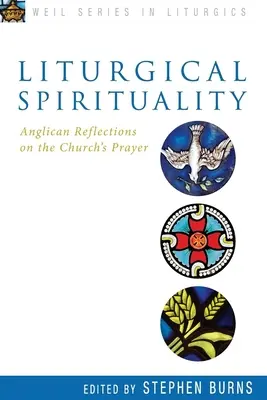 WEIL SERIES IN LITURGICS

LITURGICAL SPIRITUALITY

Anglican Reflections on the Church's Prayer

EDITED BY STEPHEN BURNS